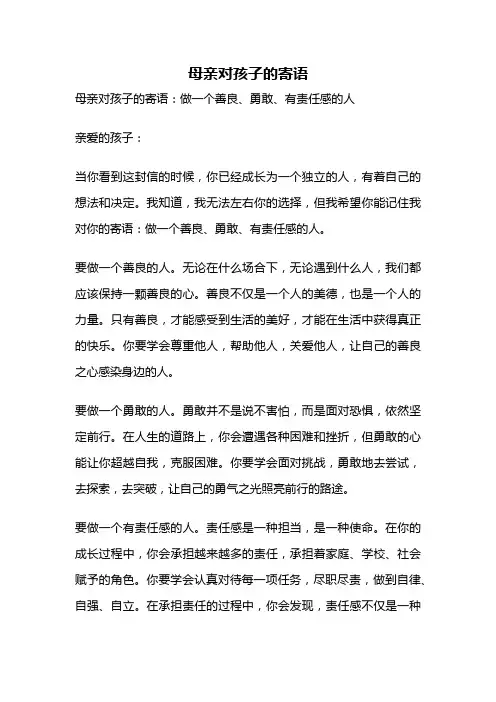 母亲对孩子的寄语

母亲对孩子的寄语：做一个善良、勇敢、有责任感的人

亲爱的孩子：

当你看到这封信的时候，你已经成长为一个独立的人，有着自己的想法和决定。我知道，我无法左右你的选择，但我希望你能记住我对你的寄语：做一个善良、勇敢、有责任感的人。

要做一个善良的人。无论在什么场合下，无论遇到什么人，我们都应该保持一颗善良的心。善良不仅是一个人的美德，也是一个人的力量。只有善良，才能感受到生活的美好，才能在生活中获得真正的快乐。你要学会尊重他人，帮助他人，关爱他人，让自己的善良之心感染身边的人。

要做一个勇敢的人。勇敢并不是说不害怕，而是面对恐惧，依然坚定前行。在人生的道路上，你会遭遇各种困难和挫折，但勇敢的心能让你超越自我，克服困难。你要学会面对挑战，勇敢地去尝试，去探索，去突破，让自己的勇气之光照亮前行的路途。

要做一个有责任感的人。责任感是一种担当，是一种使命。在你的成长过程中，你会承担越来越多的责任，承担着家庭、学校、社会赋予的角色。你要学会认真对待每一项任务，尽职尽责，做到自律、自强、自立。在承担责任的过程中，你会发现，责任感不仅是一种